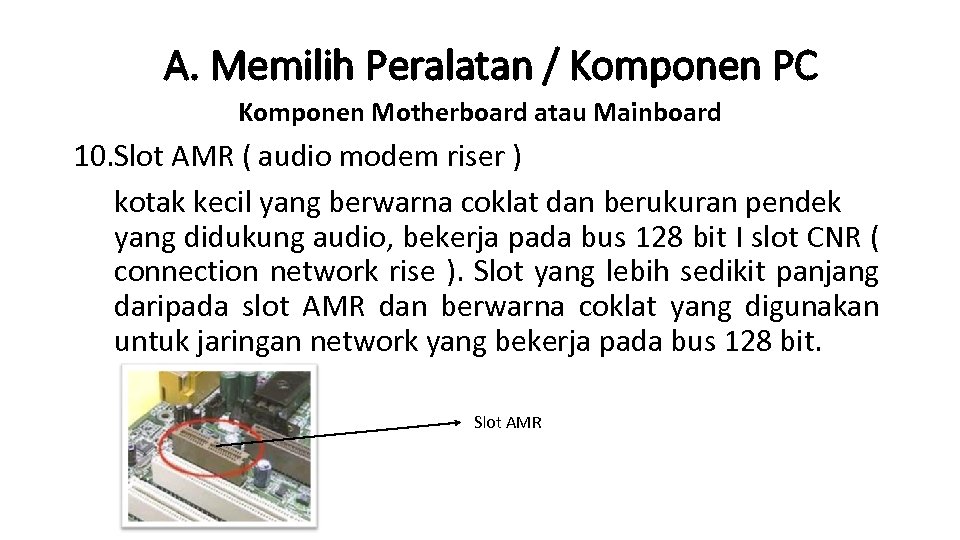 A. Memilih Peralatan / Komponen PC

Komponen Motherboard atau Mainboard

10.Slot AMR ( audio modem riser )

kotak kecil yang berwarna coklat dan berukuran pendek yang didukung audio, bekerja pada bus 128 bit I slot CNR ( connection network rise ). Slot yang lebih sedikit panjang daripada slot AMR dan berwarna coklat yang digunakan untuk jaringan network yang bekerja pada bus 128 bit.

Slot AMR